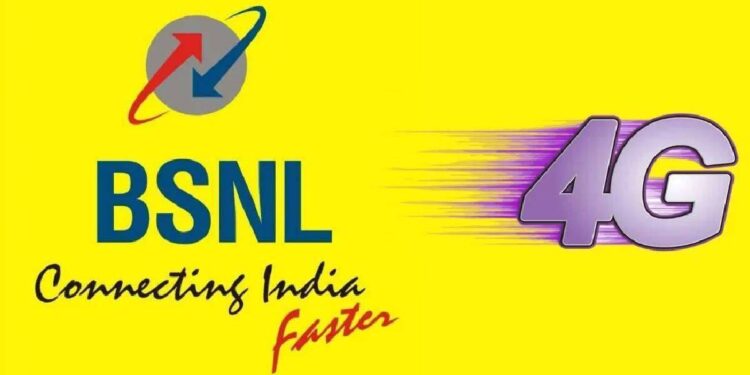 BSNL
Connecting India
Faster
4G